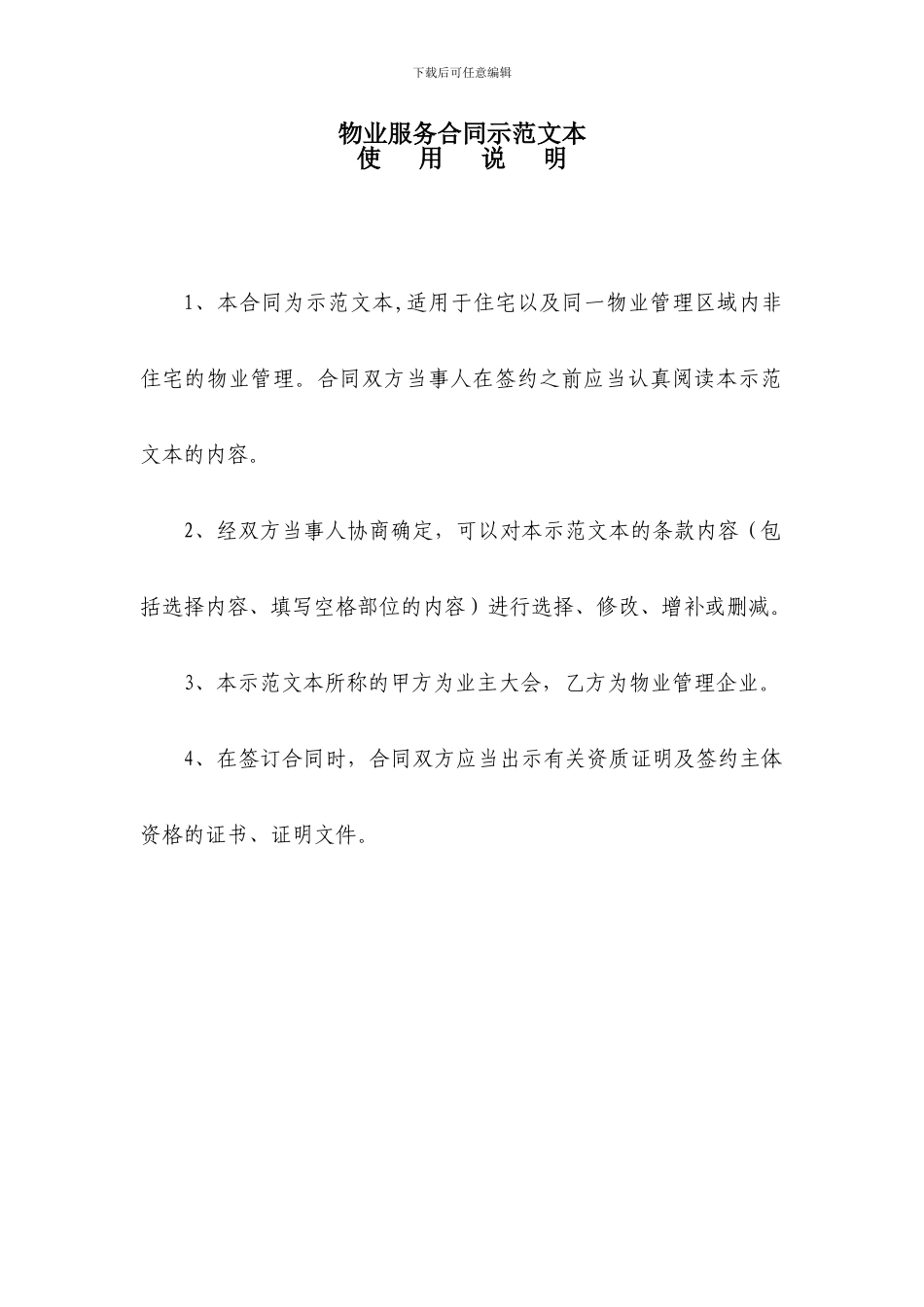 下载后可任意编辑

物业服务合同示范文本
使　用　说　明

1、本合同为示范文本,适用于住宅以及同一物业管理区域内非住宅的物业管理。合同双方当事人在签约之前应当认真阅读本示范文本的内容。

2、经双方当事人协商确定，可以对本示范文本的条款内容（包括选择内容、填写空格部位的内容）进行选择、修改、增补或删减。

3、本示范文本所称的甲方为业主大会，乙方为物业管理企业。

4、在签订合同时，合同双方应当出示有关资质证明及签约主体资格的证书、证明文件。